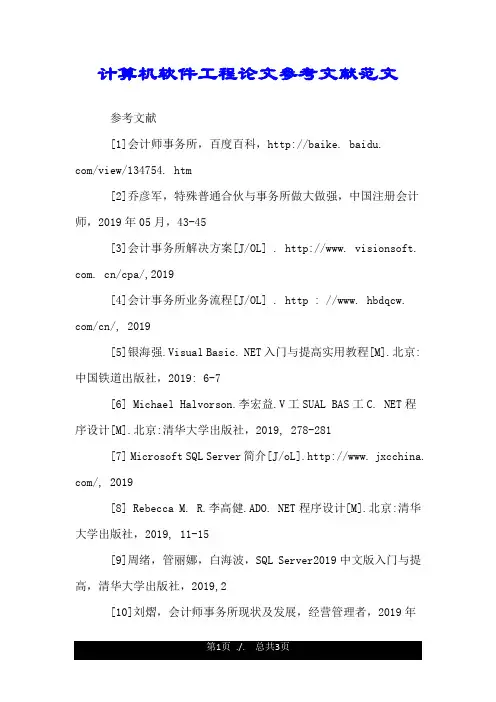 计算机软件工程论文参考文献范文

参考文献

[1]会计师事务所，百度百科，http://baike. baidu. com/view/134754. htm

[2]乔彦军，特殊普通合伙与事务所做大做强，中国注册会计师，2019年05月，43-45

[3]会计事务所解决方案[J/OL] . http://www. visionsoft. com. cn/cpa/,2019

[4]会计事务所业务流程[J/OL] . http : //www. hbdqcw. com/cn/, 2019

[5]银海强.Visual Basic. NET入门与提高实用教程[M].北京:中国铁道出版社，2019: 6-7

[6] Michael Halvorson.李宏益.V工SUAL BAS工C. NET程序设计[M].北京:清华大学出版社，2019, 278-281

[7] Microsoft SQL Server简介[J/oL].http://www. jxcchina. com/, 2019

[8] Rebecca M. R.李高健.ADO. NET程序设计[M].北京:清华大学出版社，2019, 11-15

[9]周绪，管丽娜，白海波，SQL Server2019中文版入门与提高，清华大学出版社，2019,2

[10]刘熠，会计师事务所现状及发展，经营管理者，2019年

第1页 ./. 总共3页